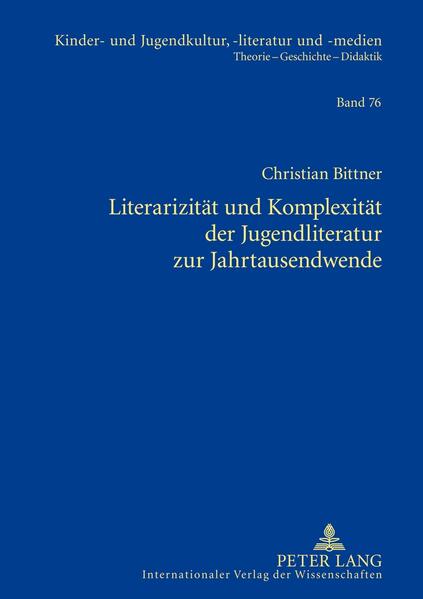 Kinder- und Jugendkultur, -literatur und -medien
Theorie – Geschichte – Didaktik

Band 76

Christian Bittner

Literarizität und Komplexität der Jugendliteratur zur Jahrtausendwende

PETER LANG
Internationaler Verlag der Wissenschaften